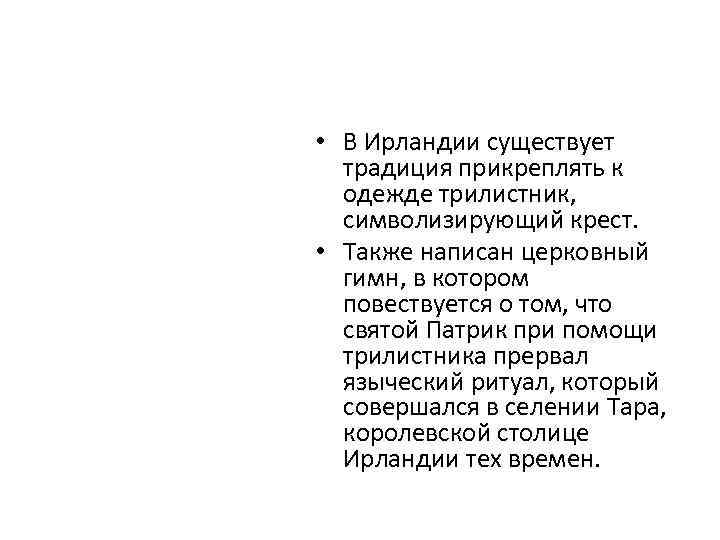 • В Ирландии существует традиция прикреплять к одежде трилистник, символизирующий крест.

• Также написан церковный гимн, в котором повествуется о том, что святой Патрик при помощи трилистника прервал языческий ритуал, который совершался в селении Тара, королевской столице Ирландии тех времен.